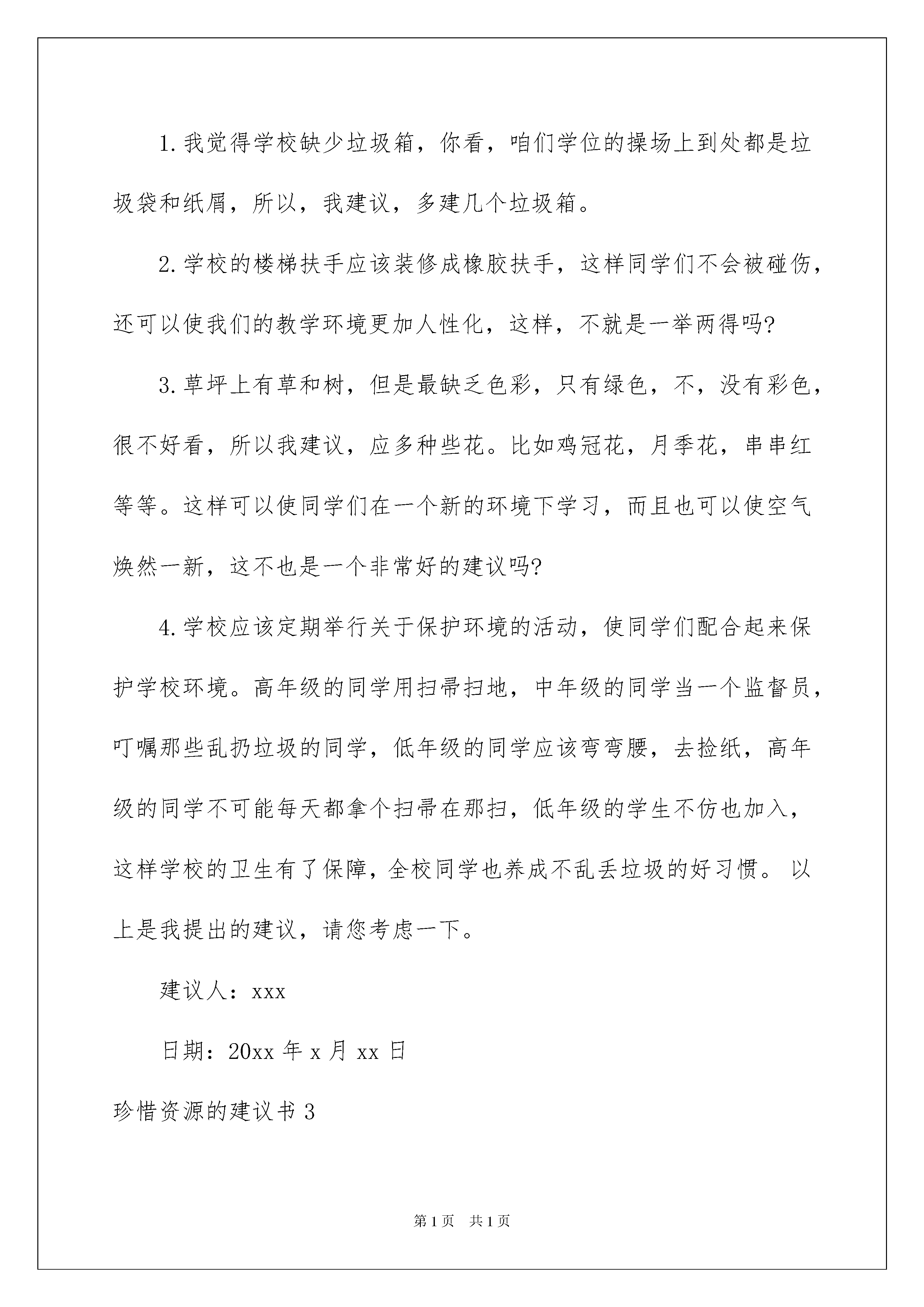 1.我觉得学校缺少垃圾箱，你看，咱们学位的操场上到处都是垃圾袋和纸屑，所以，我建议，多建几个垃圾箱。

2.学校的楼梯扶手应该装修成橡胶扶手，这样同学们不会被碰伤，还可以使我们的教学环境更加人性化，这样，不就是一举两得吗?

3.草坪上有草和树，但是最缺乏色彩，只有绿色，不，没有彩色，很不好看，所以我建议，应多种些花。比如鸡冠花，月季花，串串红等等。这样可以使同学们在一个新的环境下学习，而且也可以使空气焕然一新，这不也是一个非常好的建议吗?

4.学校应该定期举行关于保护环境的活动，使同学们配合起来保护学校环境。高年级的同学用扫帚扫地，中年级的同学当一个监督员，叮嘱那些乱扔垃圾的同学，低年级的同学应该弯弯腰，去捡纸，高年级的同学不可能每天都拿个扫帚在那扫，低年级的学生不仿也加入，这样学校的卫生有了保障，全校同学也养成不乱丢垃圾的好习惯。 以上是我提出的建议，请您考虑一下。

建议人：xxx

日期：20xx 年 x 月 xx 日

珍惜资源的建议书 3

第 1 页 共 1 页